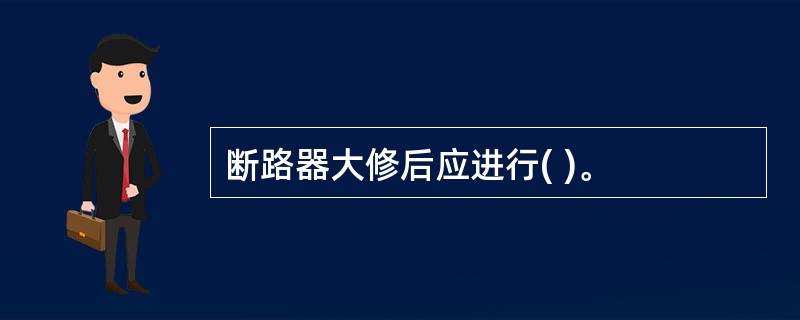 断路器大修后应进行( )。